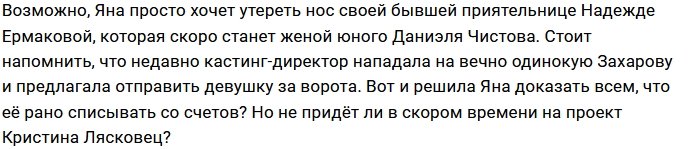 Возможно, Яна просто хочет утереть нос своей бывшей приятельнице Надежде Ермаковой, которая скоро станет женой юного Даниэля Чистова. Стоит напомнить, что недавно кастинг-директор нападала на вечно одинокую Захарову и предлагала отправить девушку за ворота. Вот и решила Яна доказать всем, что её рано списывать со счетов? Но не придёт ли в скором времени на проект Кристина Лясковец?